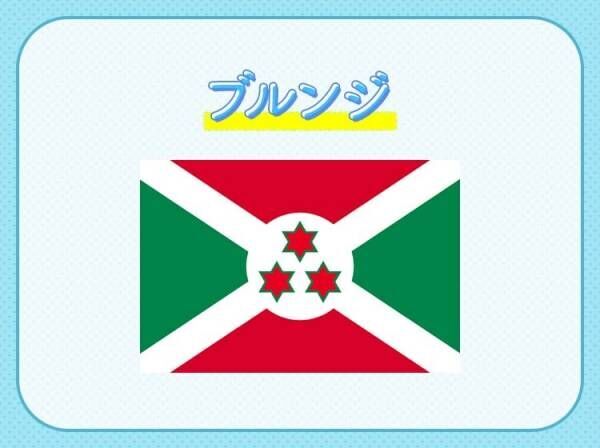 ブルンジ